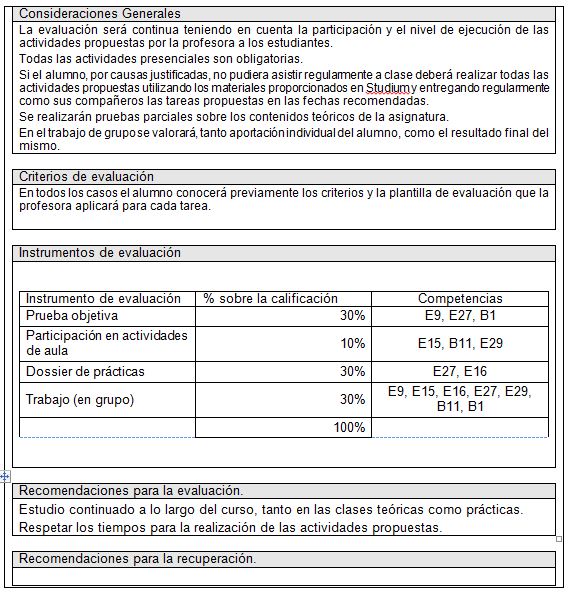 Consideraciones Generales

La evaluación será continua teniendo en cuenta la participación y el nivel de ejecución de las actividades propuestas por la profesora a los estudiantes.

Todas las actividades presenciales son obligatorias.

Si el alumno, por causas justificadas, no pudiera asistir regularmente a clase deberá realizar todas las actividades propuestas utilizando los materiales proporcionados en Studium y entregando regularmente como sus compañeros las tareas propuestas en las fechas recomendadas.

Se realizarán pruebas parciales sobre los contenidos teóricos de la asignatura.

En el trabajo de grupo se valorará, tanto aportación individual del alumno, como el resultado final del mismo.

Criterios de evaluación

En todos los casos el alumno conocerá previamente los criterios y la plantilla de evaluación que la profesora aplicará para cada tarea.

Instrumentos de evaluación

| Instrumento de evaluación | % sobre la calificación | Competencias |
|---|---|---|
| Prueba objetiva | 30% | E9, E27, B1 |
| Participación en actividades de aula | 10% | E15, B11, E29 |
| Dossier de prácticas | 30% | E27, E16 |
| Trabajo (en grupo) | 30% | E9, E15, E16, E27, E29, B11, B1 |
| | 100% | |

Recomendaciones para la evaluación.

Estudio continuado a lo largo del curso, tanto en las clases teóricas como prácticas.

Respetar los tiempos para la realización de las actividades propuestas.

Recomendaciones para la recuperación.